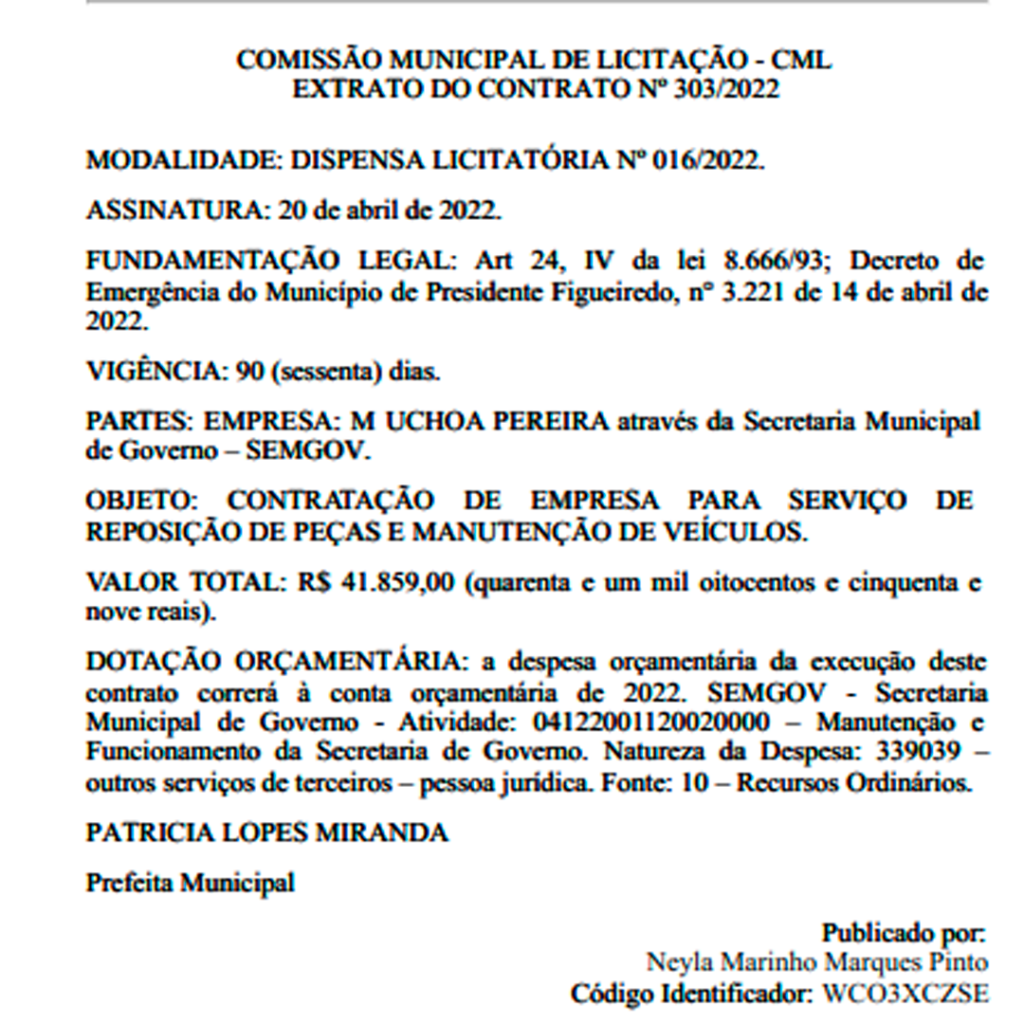 COMISSÃO MUNICIPAL DE LICITAÇÃO - CML
EXTRATO DO CONTRATO Nº 303/2022

MODALIDADE: DISPENSA LICITATÓRIA Nº 016/2022.

ASSINATURA: 20 de abril de 2022.

FUNDAMENTAÇÃO LEGAL: Art 24, IV da lei 8.666/93; Decreto de Emergência do Município de Presidente Figueiredo, nº 3.221 de 14 de abril de 2022.

VIGÊNCIA: 90 (sessenta) dias.

PARTES: EMPRESA: M UCHOA PEREIRA através da Secretaria Municipal de Governo – SEMGOV.

OBJETO: CONTRATAÇÃO DE EMPRESA PARA SERVIÇO DE REPOSIÇÃO DE PEÇAS E MANUTENÇÃO DE VEÍCULOS.

VALOR TOTAL: R$ 41.859,00 (quarenta e um mil oitocentos e cinquenta e nove reais).

DOTAÇÃO ORÇAMENTÁRIA: a despesa orçamentária da execução deste contrato correrá à conta orçamentária de 2022. SEMGOV - Secretaria Municipal de Governo - Atividade: 04122001120020000 – Manutenção e Funcionamento da Secretaria de Governo. Natureza da Despesa: 339039 – outros serviços de terceiros – pessoa jurídica. Fonte: 10 – Recursos Ordinários.

PATRICIA LOPES MIRANDA

Prefeita Municipal

Publicado por:
Neyla Marinho Marques Pinto
Código Identificador: WCO3XCZSE